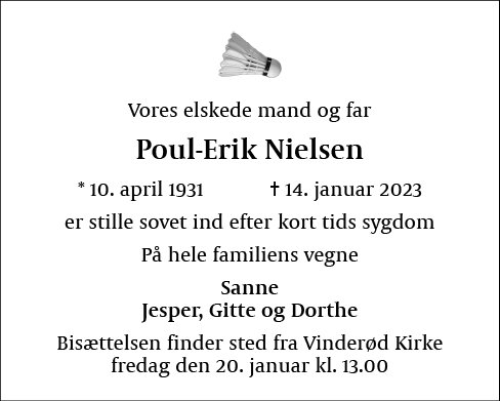 Vores elskede mand og far

Poul-Erik Nielsen

* 10. april 1931 † 14. januar 2023

er stille sovet ind efter kort tids sygdom

På hele familiens vegne

Sanne
Jesper, Gitte og Dorthe

Bisættelsen finder sted fra Vinderød Kirke
fredag den 20. januar kl. 13.00